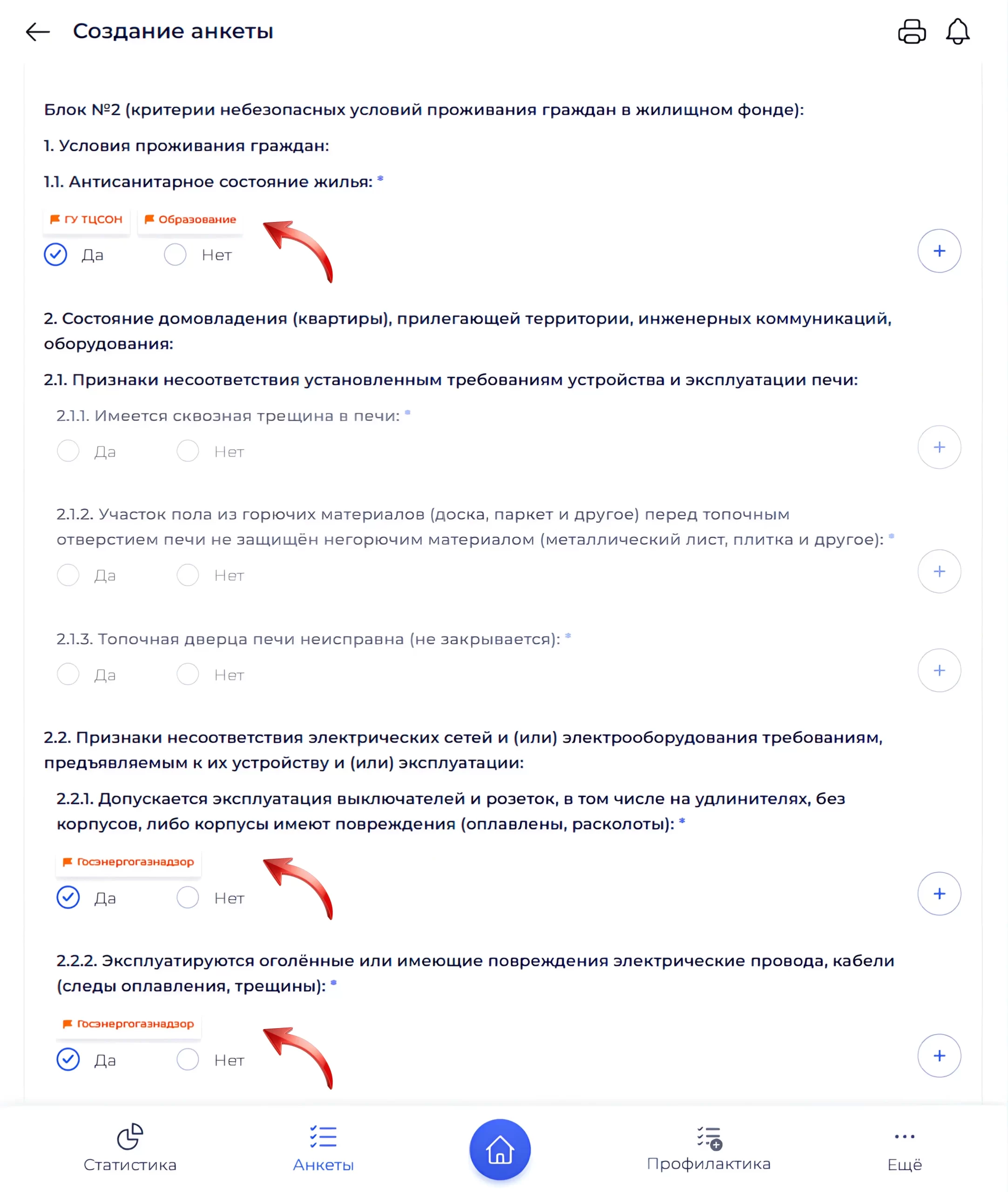 Создание анкеты

Блок №2 (критерии небезопасных условий проживания граждан в жилищном фонде):

1. Условия проживания граждан:

1.1. Антисанитарное состояние жилья: *

ГУ ТЦСОН Образование

Да Нет

+

2. Состояние домовладения (квартиры), прилегающей территории, инженерных коммуникаций, оборудования:

2.1. Признаки несоответствия установленным требованиям устройства и эксплуатации печи:

2.1.1. Имеется сквозная трещина в печи: *

Да Нет

+

2.1.2. Участок пола из горючих материалов (доска, паркет и другое) перед топочным отверстием печи не защищён негорючим материалом (металлический лист, плитка и другое): *

Да Нет

+

2.1.3. Топочная дверца печи неисправна (не закрывается): *

Да Нет

+

2.2. Признаки несоответствия электрических сетей и (или) электрооборудования требованиям, предъявляемым к их устройству и (или) эксплуатации:

2.2.1. Допускается эксплуатация выключателей и розеток, в том числе на удлинителях, без корпусов, либо корпусы имеют повреждения (оплавлены, расколоты): *

Госэнергогазнадзор

Да Нет

+

2.2.2. Эксплуатируются оголённые или имеющие повреждения электрические провода, кабели (следы оплавления, трещины): *

Госэнергогазнадзор

Да Нет

+

Статистика Анкеты Профилактика Ещё